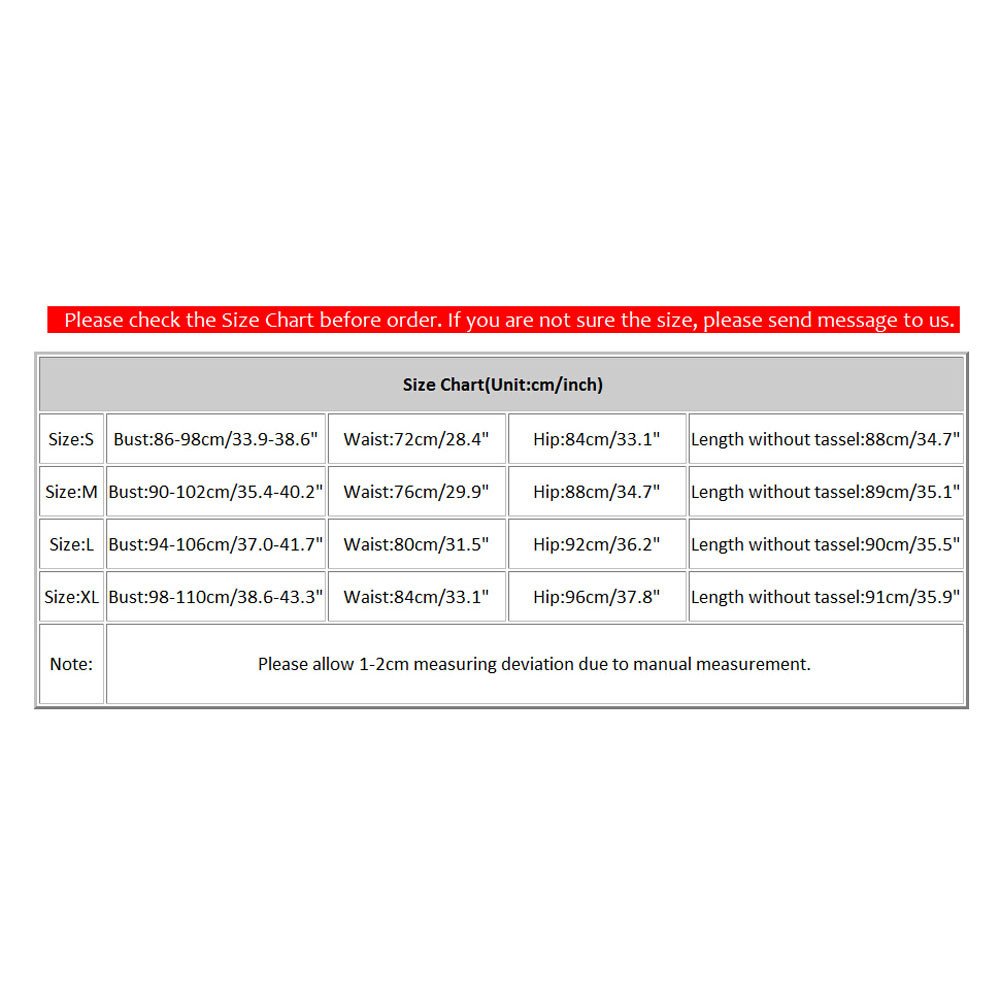 Please check the Size Chart before order. If you are not sure the size, please send message to us.

| Size Chart(Unit:cm/inch) | | | | |
|---|---|---|---|---|
| Size:S | Bust:86-98cm/33.9-38.6" | Waist:72cm/28.4" | Hip:84cm/33.1" | Length without tassel:88cm/34.7" |
| Size:M | Bust:90-102cm/35.4-40.2" | Waist:76cm/29.9" | Hip:88cm/34.7" | Length without tassel:89cm/35.1" |
| Size:L | Bust:94-106cm/37.0-41.7" | Waist:80cm/31.5" | Hip:92cm/36.2" | Length without tassel:90cm/35.5" |
| Size:XL | Bust:98-110cm/38.6-43.3" | Waist:84cm/33.1" | Hip:96cm/37.8" | Length without tassel:91cm/35.9" |
| Note: | Please allow 1-2cm measuring deviation due to manual measurement. | | | |